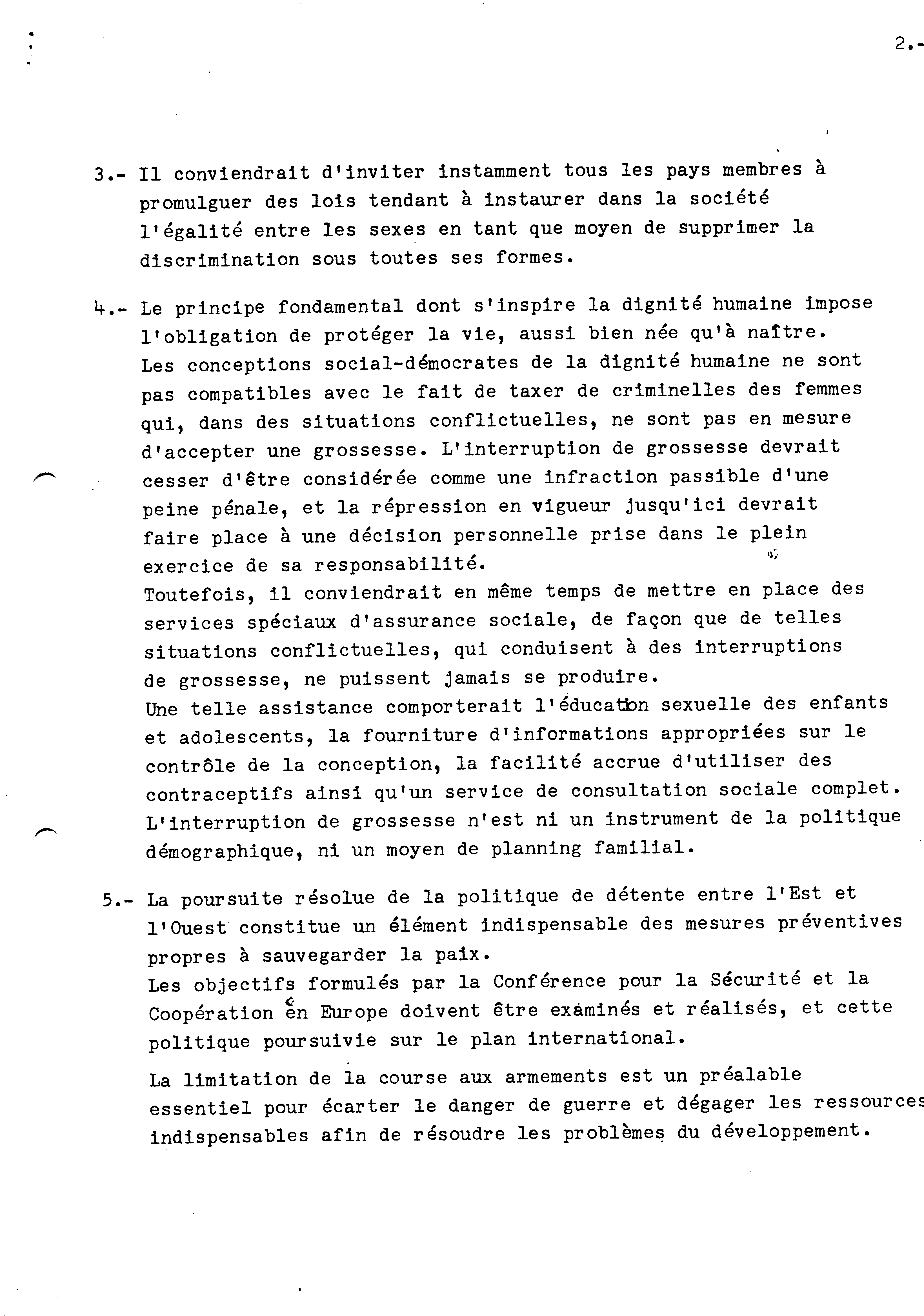 2.-

3.- Il conviendrait d'inviter instamment tous les pays membres à promulguer des lois tendant à instaurer dans la société l'égalité entre les sexes en tant que moyen de supprimer la discrimination sous toutes ses formes.

4.- Le principe fondamental dont s'inspire la dignité humaine impose l'obligation de protéger la vie, aussi bien née qu'à naître.
Les conceptions social-démocrates de la dignité humaine ne sont pas compatibles avec le fait de taxer de criminelles des femmes qui, dans des situations conflictuelles, ne sont pas en mesure d'accepter une grossesse. L'interruption de grossesse devrait cesser d'être considérée comme une infraction passible d'une peine pénale, et la répression en vigueur jusqu'ici devrait faire place à une décision personnelle prise dans le plein exercice de sa responsabilité.
Toutefois, il conviendrait en même temps de mettre en place des services spéciaux d'assurance sociale, de façon que de telles situations conflictuelles, qui conduisent à des interruptions de grossesse, ne puissent jamais se produire.
Une telle assistance comporterait l'éducation sexuelle des enfants et adolescents, la fourniture d'informations appropriées sur le contrôle de la conception, la facilité accrue d'utiliser des contraceptifs ainsi qu'un service de consultation sociale complet.
L'interruption de grossesse n'est ni un instrument de la politique démographique, ni un moyen de planning familial.

5.- La poursuite résolue de la politique de détente entre l'Est et l'Ouest constitue un élément indispensable des mesures préventives propres à sauvegarder la paix.
Les objectifs formulés par la Conférence pour la Sécurité et la Coopération en Europe doivent être examinés et réalisés, et cette politique poursuivie sur le plan international.

La limitation de la course aux armements est un préalable essentiel pour écarter le danger de guerre et dégager les ressources indispensables afin de résoudre les problèmes du développement.